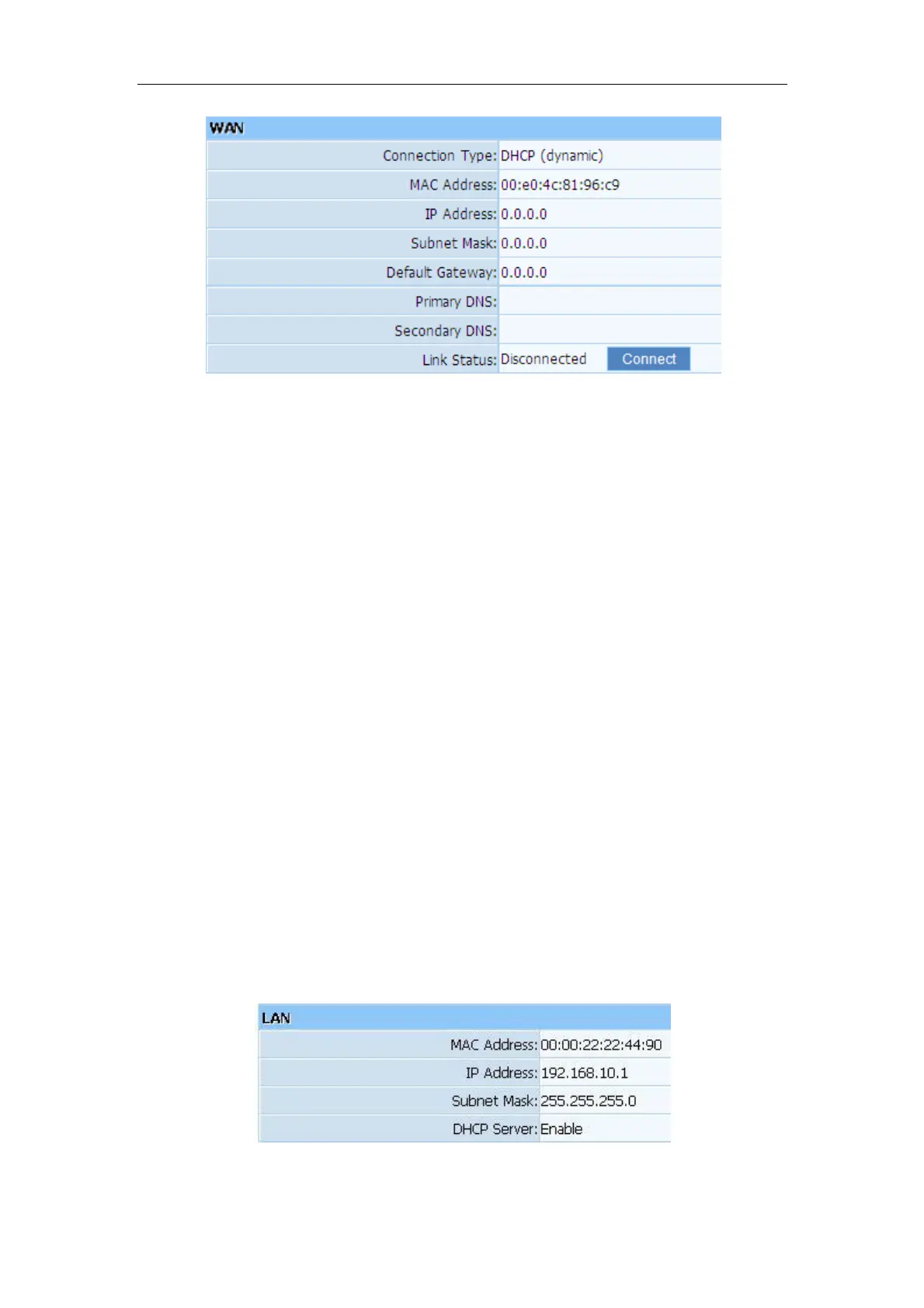 | WAN | |
|---|---|
| Connection Type: | DHCP (dynamic) |
| MAC Address: | 00:e0:4c:81:96:c9 |
| IP Address: | 0.0.0.0 |
| Subnet Mask: | 0.0.0.0 |
| Default Gateway: | 0.0.0.0 |
| Primary DNS: | |
| Secondary DNS: | |
| Link Status: | Disconnected Connect |

| LAN | |
|---|---|
| MAC Address: | 00:00:22:22:44:90 |
| IP Address: | 192.168.10.1 |
| Subnet Mask: | 255.255.255.0 |
| DHCP Server: | Enable |